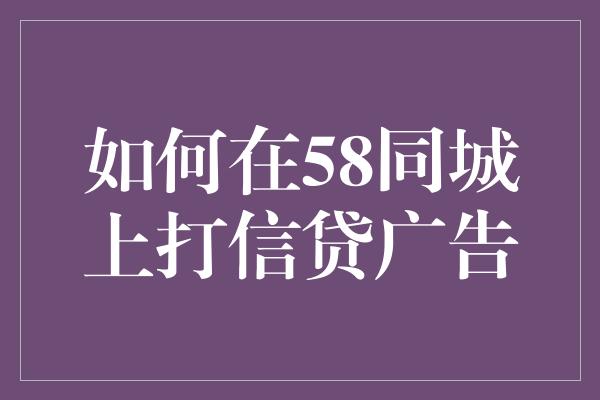 如何在58同城上打信贷广告